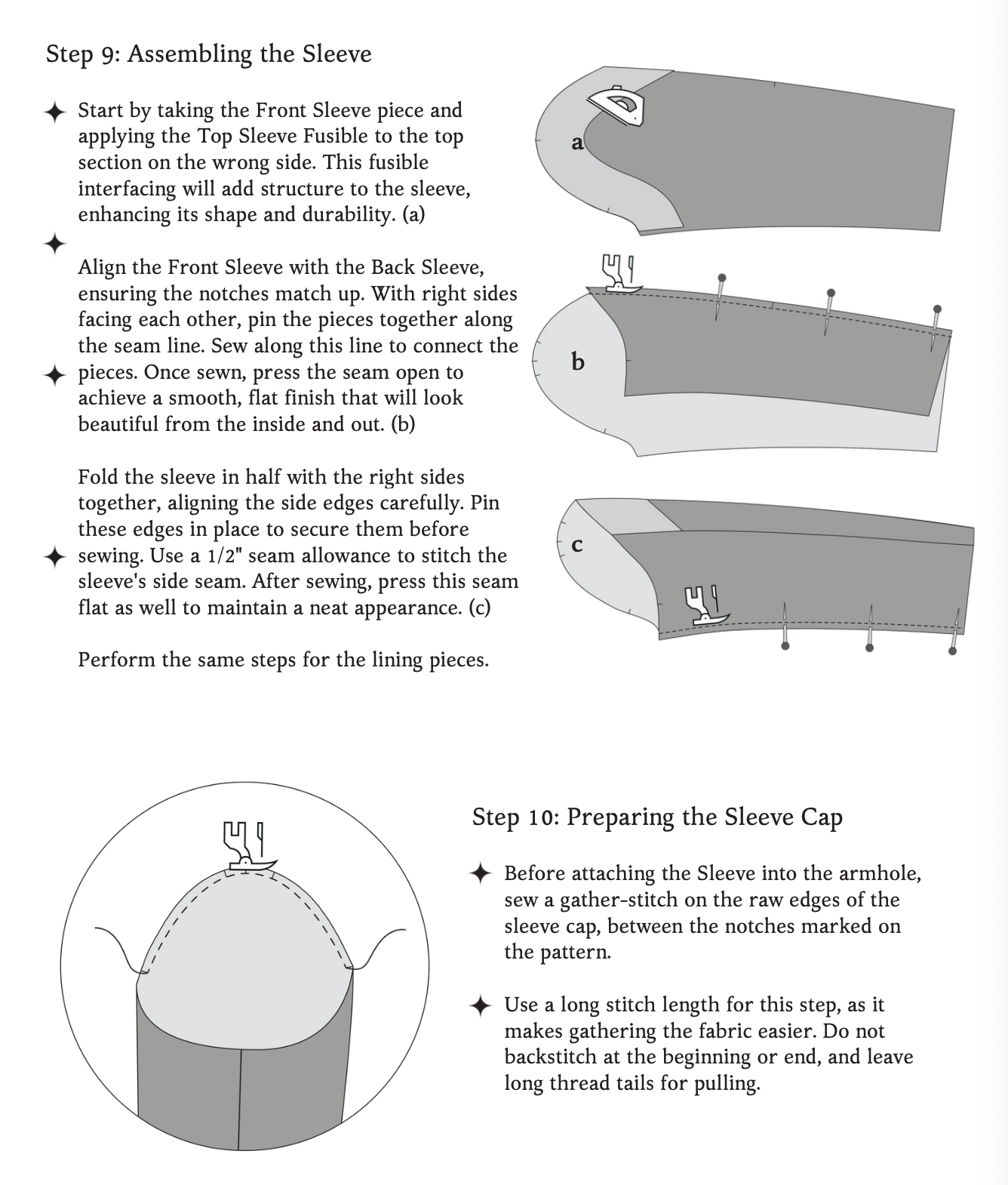 Step 9: Assembling the Sleeve

Start by taking the Front Sleeve piece and applying the Top Sleeve Fusible to the top section on the wrong side. This fusible interfacing will add structure to the sleeve, enhancing its shape and durability. (a)

Align the Front Sleeve with the Back Sleeve, ensuring the notches match up. With right sides facing each other, pin the pieces together along the seam line. Sew along this line to connect the pieces. Once sewn, press the seam open to achieve a smooth, flat finish that will look beautiful from the inside and out. (b)

Fold the sleeve in half with the right sides together, aligning the side edges carefully. Pin these edges in place to secure them before sewing. Use a 1/2" seam allowance to stitch the sleeve's side seam. After sewing, press this seam flat as well to maintain a neat appearance. (c)

Perform the same steps for the lining pieces.

a

b

c

Step 10: Preparing the Sleeve Cap

Before attaching the Sleeve into the armhole, sew a gather-stitch on the raw edges of the sleeve cap, between the notches marked on the pattern.

Use a long stitch length for this step, as it makes gathering the fabric easier. Do not backstitch at the beginning or end, and leave long thread tails for pulling.